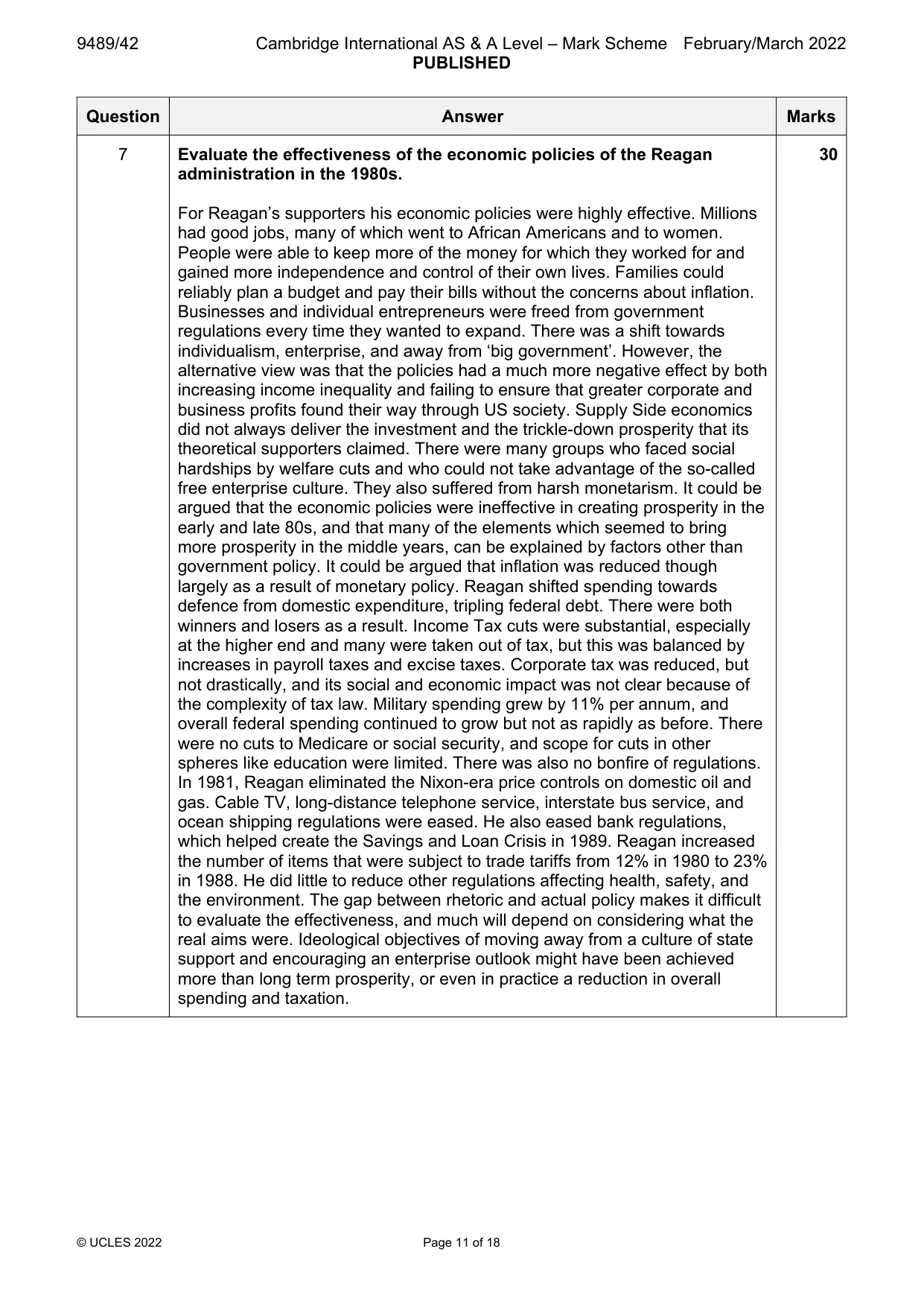 9489/42 Cambridge International AS & A Level – Mark Scheme February/March 2022
PUBLISHED

| Question | Answer | Marks |
|---|---|---|
| 7 | Evaluate the effectiveness of the economic policies of the Reagan administration in the 1980s. For Reagan's supporters his economic policies were highly effective. Millions had good jobs, many of which went to African Americans and to women. People were able to keep more of the money for which they worked for and gained more independence and control of their own lives. Families could reliably plan a budget and pay their bills without the concerns about inflation. Businesses and individual entrepreneurs were freed from government regulations every time they wanted to expand. There was a shift towards individualism, enterprise, and away from 'big government'. However, the alternative view was that the policies had a much more negative effect by both increasing income inequality and failing to ensure that greater corporate and business profits found their way through US society. Supply Side economics did not always deliver the investment and the trickle-down prosperity that its theoretical supporters claimed. There were many groups who faced social hardships by welfare cuts and who could not take advantage of the so-called free enterprise culture. They also suffered from harsh monetarism. It could be argued that the economic policies were ineffective in creating prosperity in the early and late 80s, and that many of the elements which seemed to bring more prosperity in the middle years, can be explained by factors other than government policy. It could be argued that inflation was reduced though largely as a result of monetary policy. Reagan shifted spending towards defence from domestic expenditure, tripling federal debt. There were both winners and losers as a result. Income Tax cuts were substantial, especially at the higher end and many were taken out of tax, but this was balanced by increases in payroll taxes and excise taxes. Corporate tax was reduced, but not drastically, and its social and economic impact was not clear because of the complexity of tax law. Military spending grew by 11% per annum, and overall federal spending continued to grow but not as rapidly as before. There were no cuts to Medicare or social security, and scope for cuts in other spheres like education were limited. There was also no bonfire of regulations. In 1981, Reagan eliminated the Nixon-era price controls on domestic oil and gas. Cable TV, long-distance telephone service, interstate bus service, and ocean shipping regulations were eased. He also eased bank regulations, which helped create the Savings and Loan Crisis in 1989. Reagan increased the number of items that were subject to trade tariffs from 12% in 1980 to 23% in 1988. He did little to reduce other regulations affecting health, safety, and the environment. The gap between rhetoric and actual policy makes it difficult to evaluate the effectiveness, and much will depend on considering what the real aims were. Ideological objectives of moving away from a culture of state support and encouraging an enterprise outlook might have been achieved more than long term prosperity, or even in practice a reduction in overall spending and taxation. | 30 |

© UCLES 2022 Page 11 of 18